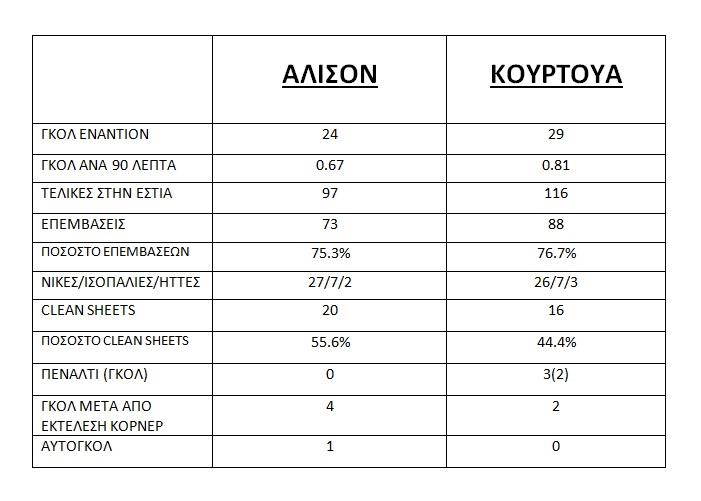 |  | ΑΛΙΣΟΝ | ΚΟΥΡΤΟΥΑ |
|---|---|---|
| ΓΚΟΛ ΕΝΑΝΤΙΟΝ | 24 | 29 |
| ΓΚΟΛ ΑΝΑ 90 ΛΕΠΤΑ | 0.67 | 0.81 |
| ΤΕΛΙΚΕΣ ΣΤΗΝ ΕΣΤΙΑ | 97 | 116 |
| ΕΠΕΜΒΑΣΕΙΣ | 73 | 88 |
| ΠΟΣΟΣΤΟ ΕΠΕΜΒΑΣΕΩΝ | 75.3% | 76.7% |
| ΝΙΚΕΣ/ΙΣΟΠΑΛΙΕΣ/ΗΤΤΕΣ | 27/7/2 | 26/7/3 |
| CLEAN SHEETS | 20 | 16 |
| ΠΟΣΟΣΤΟ CLEAN SHEETS | 55.6% | 44.4% |
| ΠΕΝΑΛΤΙ (ΓΚΟΛ) | 0 | 3(2) |
| ΓΚΟΛ ΜΕΤΑ ΑΠΟ ΕΚΤΕΛΕΣΗ ΚΟΡΝΕΡ | 4 | 2 |
| ΑΥΤΟΓΚΟΛ | 1 | 0 |